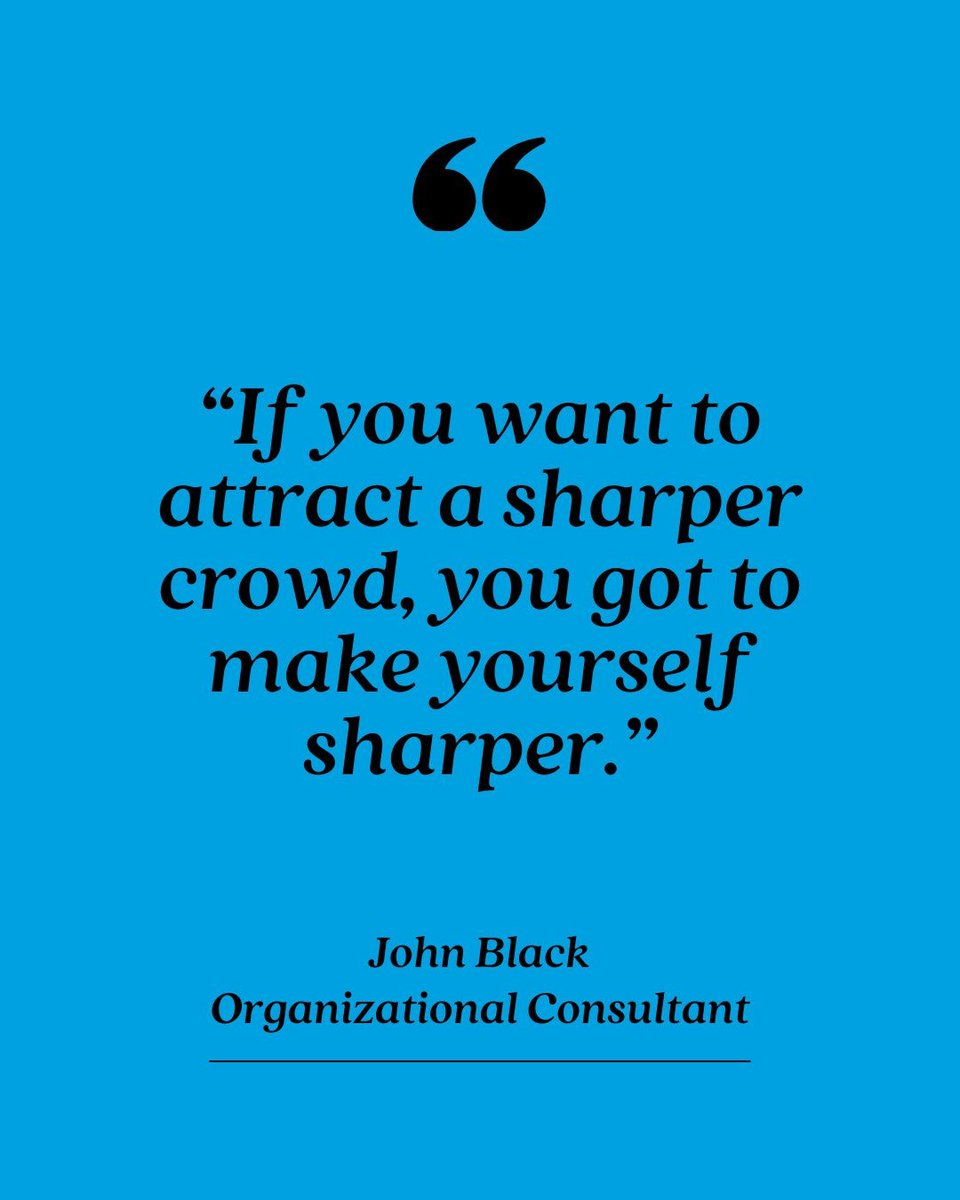 “

“If you want to attract a sharper crowd, you got to make yourself sharper.”

John Black
Organizational Consultant